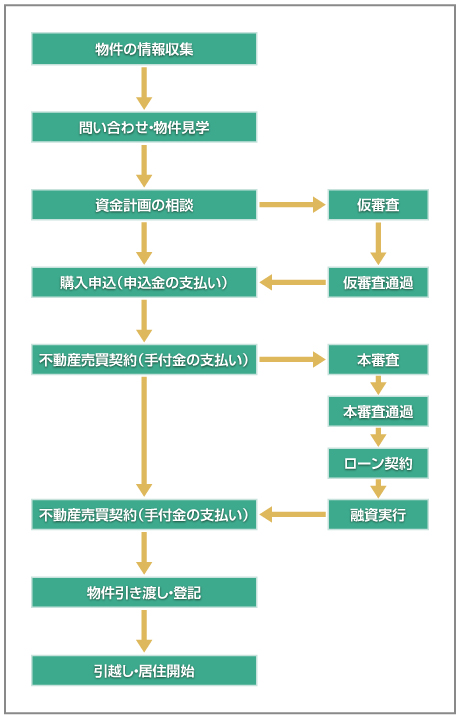 物件の情報収集

問い合わせ・物件見学

資金計画の相談

仮審査

仮審査通過

購入申込(申込金の支払い)

不動産売買契約(手付金の支払い)

本審査

本審査通過

ローン契約

融資実行

不動産売買契約(手付金の支払い)

物件引き渡し・登記

引越し・居住開始